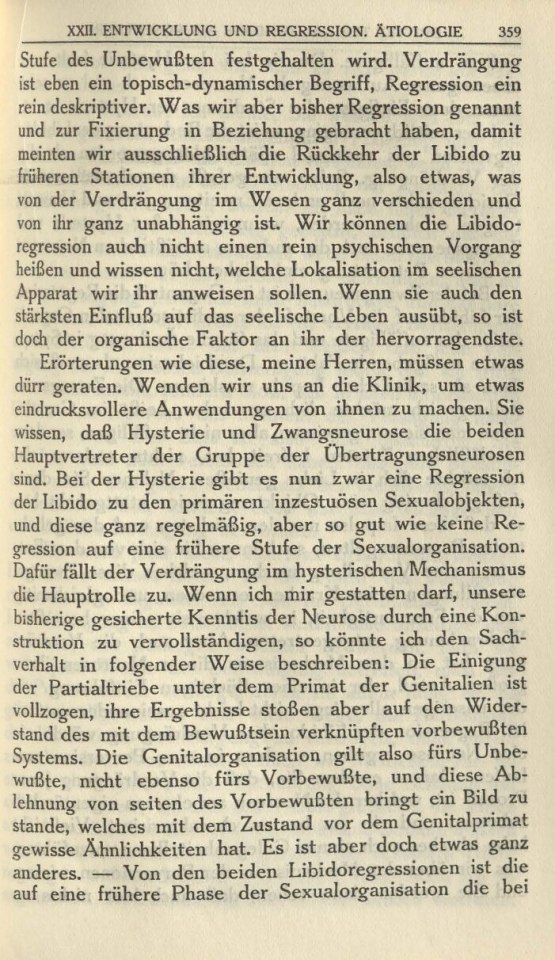 XXII. ENTWICKLUNG UND REGRESSION. ÄTIOLOGIE 359

Stufe des Unbewußten festgehalten wird. Verdrängung ist eben ein topisch-dynamischer Begriff, Regression ein rein deskriptiver. Was wir aber bisher Regression genannt und zur Fixierung in Beziehung gebracht haben, damit meinten wir ausschließlich die Rückkehr der Libido zu früheren Stationen ihrer Entwicklung, also etwas, was von der Verdrängung im Wesen ganz verschieden und von ihr ganz unabhängig ist. Wir können die Libidoregression auch nicht einen rein psychischen Vorgang heißen und wissen nicht, welche Lokalisation im seelischen Apparat wir ihr anweisen sollen. Wenn sie auch den stärksten Einfluß auf das seelische Leben ausübt, so ist doch der organische Faktor an ihr der hervorragendste.

Erörterungen wie diese, meine Herren, müssen etwas dürr geraten. Wenden wir uns an die Klinik, um etwas eindrucksvollere Anwendungen von ihnen zu machen. Sie wissen, daß Hysterie und Zwangsneurose die beiden Hauptvertreter der Gruppe der Übertragungsneurosen sind. Bei der Hysterie gibt es nun zwar eine Regression der Libido zu den primären inzestuösen Sexualobjekten, und diese ganz regelmäßig, aber so gut wie keine Regression auf eine frühere Stufe der Sexualorganisation. Dafür fällt der Verdrängung im hysterischen Mechanismus die Hauptrolle zu. Wenn ich mir gestatten darf, unsere bisherige gesicherte Kenntis der Neurose durch eine Konstruktion zu vervollständigen, so könnte ich den Sachverhalt in folgender Weise beschreiben: Die Einigung der Partialtriebe unter dem Primat der Genitalien ist vollzogen, ihre Ergebnisse stoßen aber auf den Widerstand des mit dem Bewußtsein verknüpften vorbewußten Systems. Die Genitalorganisation gilt also fürs Unbewußte, nicht ebenso fürs Vorbewußte, und diese Ablehnung von seiten des Vorbewußten bringt ein Bild zu stande, welches mit dem Zustand vor dem Genitalprimat gewisse Ähnlichkeiten hat. Es ist aber doch etwas ganz anderes. — Von den beiden Libidoregressionen ist die auf eine frühere Phase der Sexualorganisation die bei